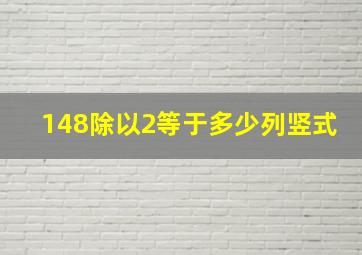 148除以2等于多少列竖式